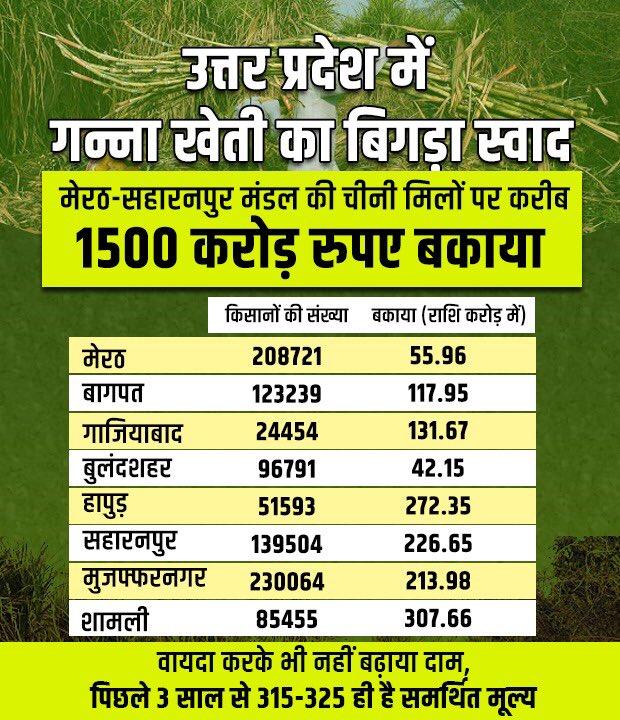 उत्तर प्रदेश में गन्ना खेती का बिगड़ा स्वाद

मेरठ-सहारनपुर मंडल की चीनी मिलों पर करीब 1500 करोड़ रुपए बकाया

| | किसानों की संख्या | बकाया (राशि करोड़ में) |
|---|---|---|
| मेरठ | 208721 | 55.96 |
| बागपत | 123239 | 117.95 |
| गाजियाबाद | 24454 | 131.67 |
| बुलंदशहर | 96791 | 42.15 |
| हापुड़ | 51593 | 272.35 |
| सहारनपुर | 139504 | 226.65 |
| मुजफ्फरनगर | 230064 | 213.98 |
| शामली | 85455 | 307.66 |

वायदा करके भी नहीं बढ़ाया दाम, पिछले 3 साल से 315-325 ही है समर्थित मूल्य